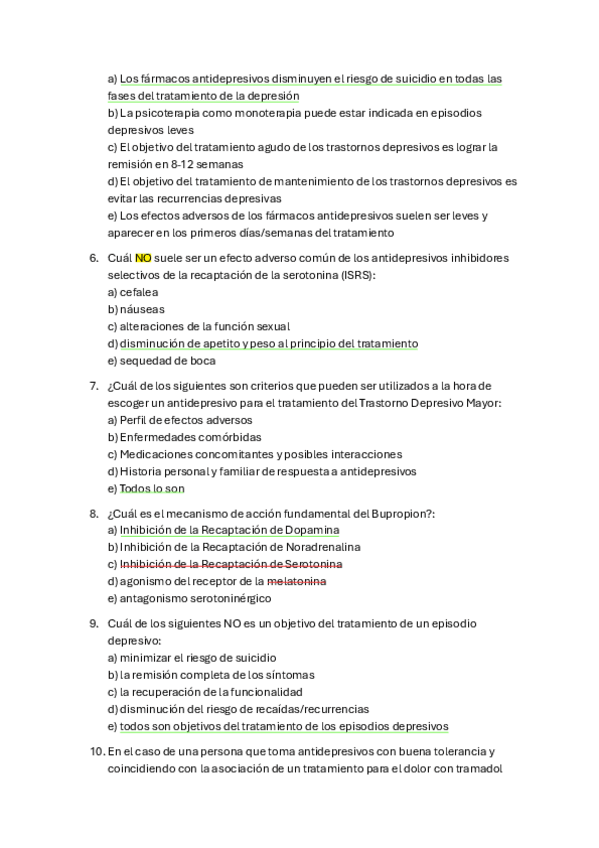 a) Los fármacos antidepresivos disminuyen el riesgo de suicidio en todas las fases del tratamiento de la depresión
b) La psicoterapia como monoterapia puede estar indicada en episodios depresivos leves
c) El objetivo del tratamiento agudo de los trastornos depresivos es lograr la remisión en 8-12 semanas
d) El objetivo del tratamiento de mantenimiento de los trastornos depresivos es evitar las recurrencias depresivas
e) Los efectos adversos de los fármacos antidepresivos suelen ser leves y aparecer en los primeros días/semanas del tratamiento

6. Cuál NO suele ser un efecto adverso común de los antidepresivos inhibidores selectivos de la recaptación de la serotonina (ISRS):
a) cefalea
b) náuseas
c) alteraciones de la función sexual
d) disminución de apetito y peso al principio del tratamiento
e) sequedad de boca

7. ¿Cuál de los siguientes son criterios que pueden ser utilizados a la hora de escoger un antidepresivo para el tratamiento del Trastorno Depresivo Mayor:
a) Perfil de efectos adversos
b) Enfermedades comórbidas
c) Medicaciones concomitantes y posibles interacciones
d) Historia personal y familiar de respuesta a antidepresivos
e) Todos lo son

8. ¿Cuál es el mecanismo de acción fundamental del Bupropion?:
a) Inhibición de la Recaptación de Dopamina
b) Inhibición de la Recaptación de Noradrenalina
c) Inhibición de la Recaptación de Serotonina
d) agonismo del receptor de la melatonina
e) antagonismo serotoninérgico

9. Cuál de los siguientes NO es un objetivo del tratamiento de un episodio depresivo:
a) minimizar el riesgo de suicidio
b) la remisión completa de los síntomas
c) la recuperación de la funcionalidad
d) disminución del riesgo de recaídas/recurrencias
e) todos son objetivos del tratamiento de los episodios depresivos

10. En el caso de una persona que toma antidepresivos con buena tolerancia y coincidiendo con la asociación de un tratamiento para el dolor con tramadol